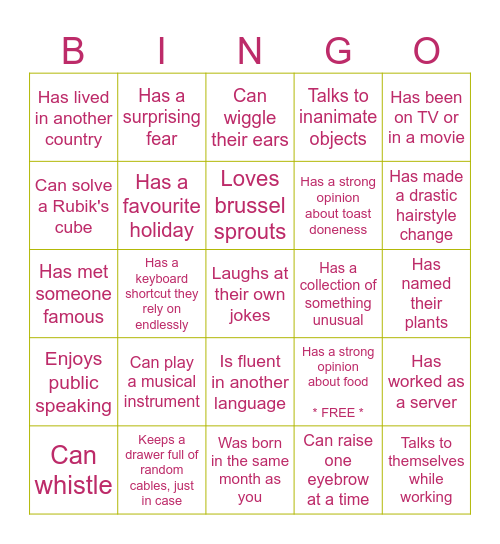 | B | I | N | G | O |
|---|---|---|---|---|
| Has lived in another country | Has a surprising fear | Can wiggle their ears | Talks to inanimate objects | Has been on TV or in a movie |
| Can solve a Rubik's cube | Has a favourite holiday | Loves brussel sprouts | Has a strong opinion about toast doneness | Has made a drastic hairstyle change |
| Has met someone famous | Has a keyboard shortcut they rely on endlessly | Laughs at their own jokes | Has a collection of something unusual | Has named their plants |
| Enjoys public speaking | Can play a musical instrument | Is fluent in another language | Has a strong opinion about food * FREE * | Has worked as a server |
| Can whistle | Keeps a drawer full of random cables, just in case | Was born in the same month as you | Can raise one eyebrow at a time | Talks to themselves while working |